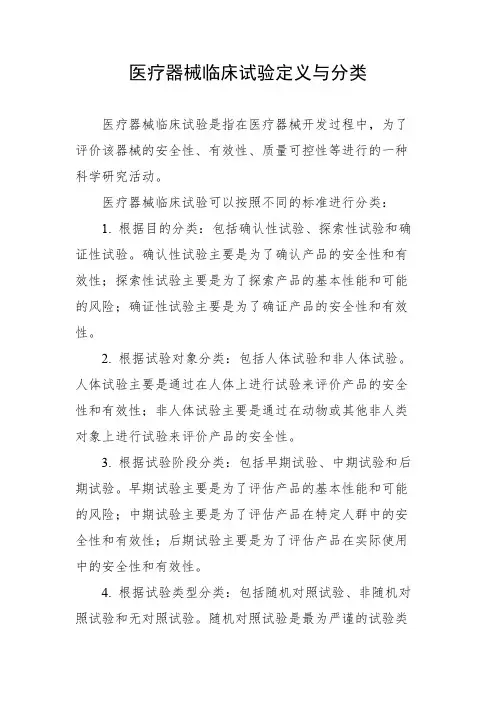 医疗器械临床试验定义与分类

医疗器械临床试验是指在医疗器械开发过程中，为了评价该器械的安全性、有效性、质量可控性等进行的一种科学研究活动。

医疗器械临床试验可以按照不同的标准进行分类：

1. 根据目的分类：包括确认性试验、探索性试验和确证性试验。确认性试验主要是为了确认产品的安全性和有效性；探索性试验主要是为了探索产品的基本性能和可能的风险；确证性试验主要是为了确证产品的安全性和有效性。

2. 根据试验对象分类：包括人体试验和非人体试验。人体试验主要是通过在人体上进行试验来评价产品的安全性和有效性；非人体试验主要是通过在动物或其他非人类对象上进行试验来评价产品的安全性。

3. 根据试验阶段分类：包括早期试验、中期试验和后期试验。早期试验主要是为了评估产品的基本性能和可能的风险；中期试验主要是为了评估产品在特定人群中的安全性和有效性；后期试验主要是为了评估产品在实际使用中的安全性和有效性。

4. 根据试验类型分类：包括随机对照试验、非随机对照试验和无对照试验。随机对照试验是最为严谨的试验类